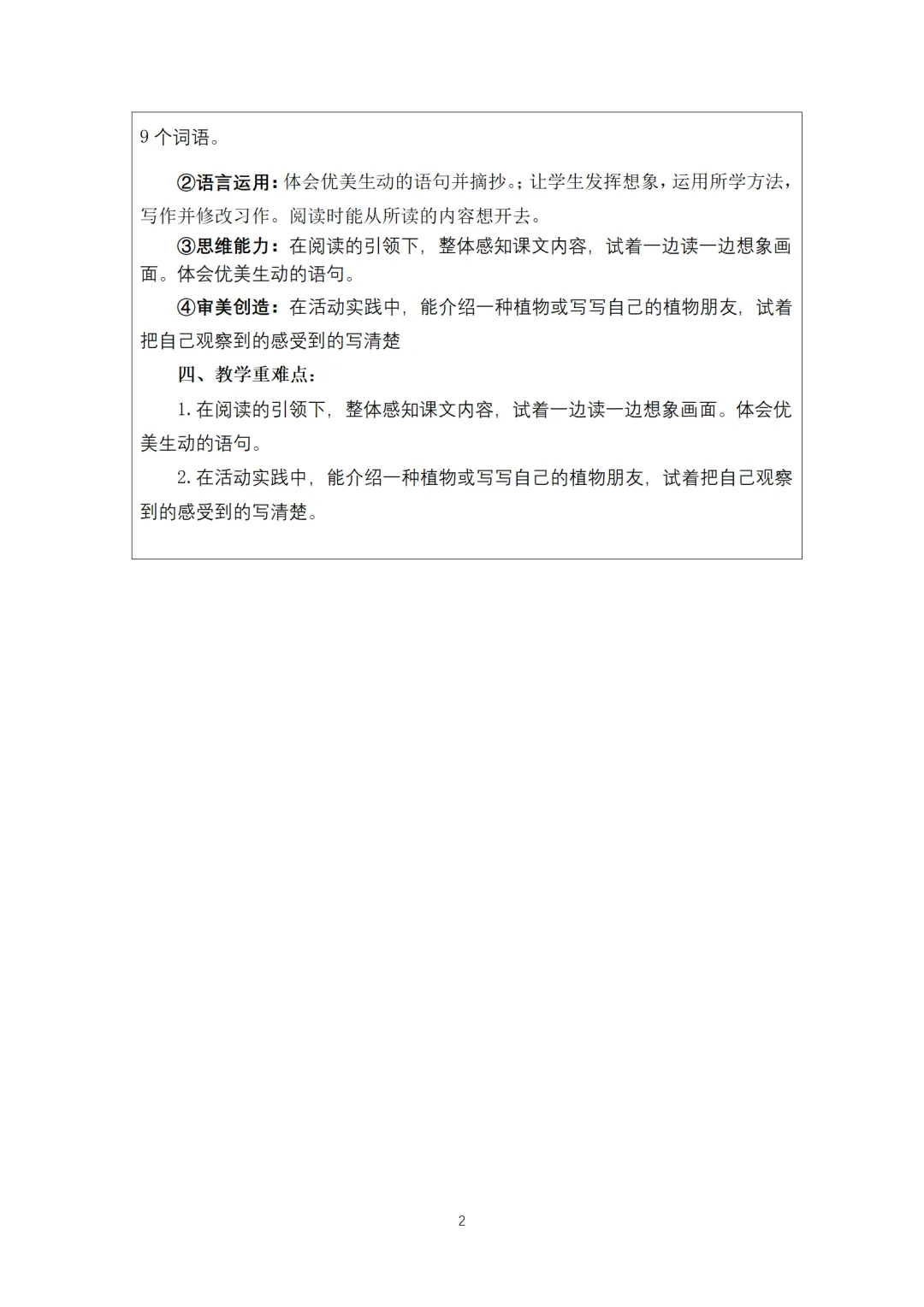 9 个词语。

②语言运用：体会优美生动的语句并摘抄。；让学生发挥想象，运用所学方法，写作并修改习作。阅读时能从所读的内容想开去。

③思维能力：在阅读的引领下，整体感知课文内容，试着一边读一边想象画面。体会优美生动的语句。

④审美创造：在活动实践中，能介绍一种植物或写写自己的植物朋友，试着把自己观察到的感受到的写清楚

四、教学重难点：

1. 在阅读的引领下，整体感知课文内容，试着一边读一边想象画面。体会优美生动的语句。

2. 在活动实践中，能介绍一种植物或写写自己的植物朋友，试着把自己观察到的感受到的写清楚。

2